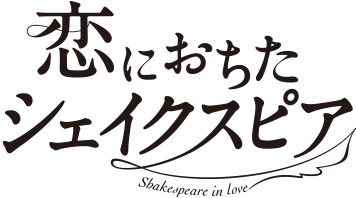 恋におちた
シェイクスピア
Shakespeare in love